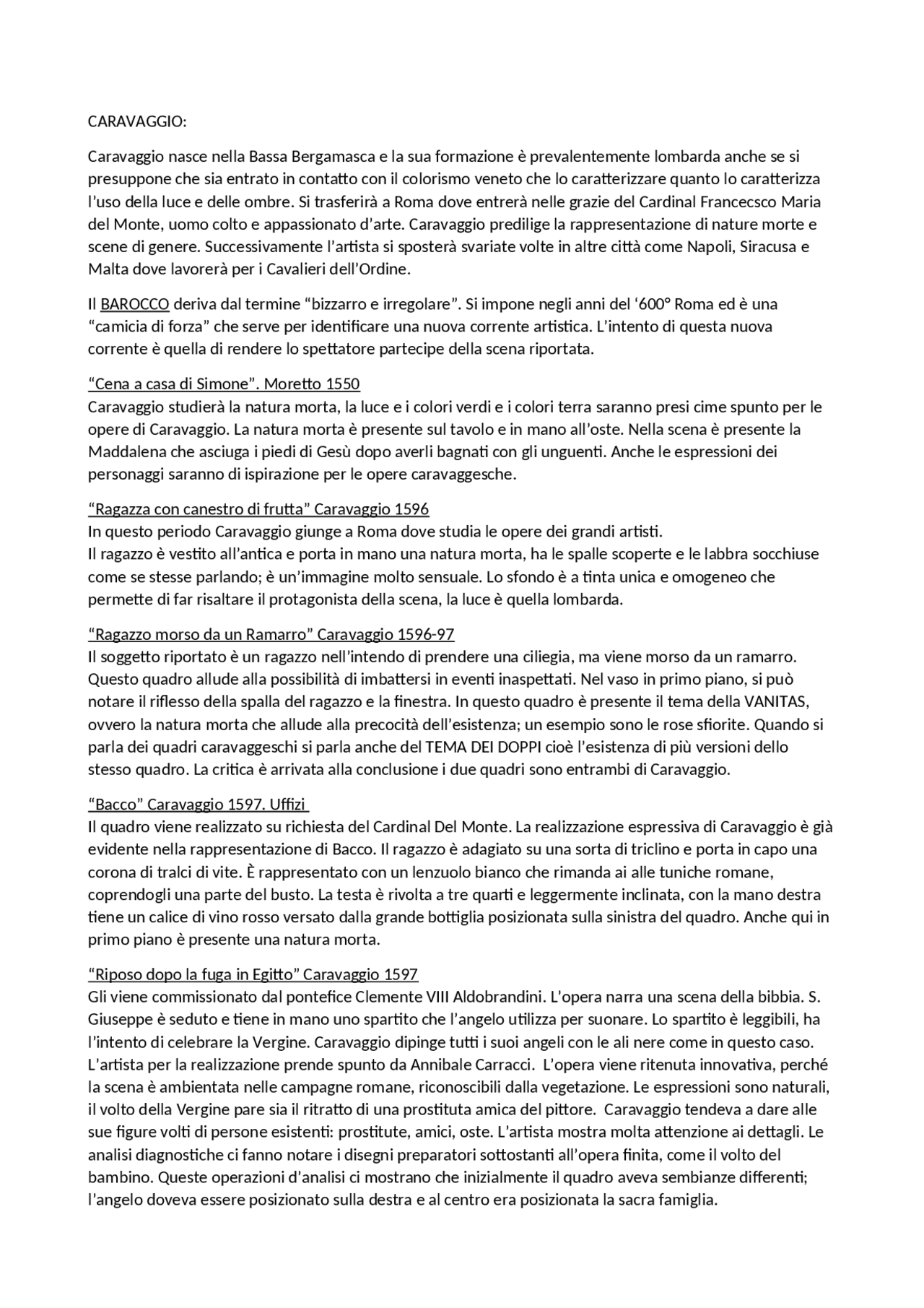 CARAVAGGIO:

Caravaggio nasce nella Bassa Bergamasca e la sua formazione è prevalentemente lombarda anche se si presuppone che sia entrato in contatto con il colorismo veneto che lo caratterizzare quanto lo caratterizza l'uso della luce e delle ombre. Si trasferirà a Roma dove entrerà nelle grazie del Cardinal Francecsco Maria del Monte, uomo colto e appassionato d'arte. Caravaggio predilige la rappresentazione di nature morte e scene di genere. Successivamente l'artista si sposterà svariate volte in altre città come Napoli, Siracusa e Malta dove lavorerà per i Cavalieri dell'Ordine.

Il BAROCCO deriva dal termine "bizzarro e irregolare". Si impone negli anni del '600° Roma ed è una "camicia di forza" che serve per identificare una nuova corrente artistica. L'intento di questa nuova corrente è quella di rendere lo spettatore partecipe della scena riportata.

"Cena a casa di Simone". Moretto 1550
Caravaggio studierà la natura morta, la luce e i colori verdi e i colori terra saranno presi cime spunto per le opere di Caravaggio. La natura morta è presente sul tavolo e in mano all'oste. Nella scena è presente la Maddalena che asciuga i piedi di Gesù dopo averli bagnati con gli unguenti. Anche le espressioni dei personaggi saranno di ispirazione per le opere caravaggesche.

"Ragazza con canestro di frutta" Caravaggio 1596
In questo periodo Caravaggio giunge a Roma dove studia le opere dei grandi artisti.
Il ragazzo è vestito all'antica e porta in mano una natura morta, ha le spalle scoperte e le labbra socchiuse come se stesse parlando; è un'immagine molto sensuale. Lo sfondo è a tinta unica e omogeneo che permette di far risaltare il protagonista della scena, la luce è quella lombarda.

"Ragazzo morso da un Ramarro" Caravaggio 1596-97
Il soggetto riportato è un ragazzo nell'intendo di prendere una ciliegia, ma viene morso da un ramarro. Questo quadro allude alla possibilità di imbattersi in eventi inaspettati. Nel vaso in primo piano, si può notare il riflesso della spalla del ragazzo e la finestra. In questo quadro è presente il tema della VANITAS, ovvero la natura morta che allude alla precocità dell'esistenza; un esempio sono le rose sfiorite. Quando si parla dei quadri caravaggeschi si parla anche del TEMA DEI DOPPI cioè l'esistenza di più versioni dello stesso quadro. La critica è arrivata alla conclusione i due quadri sono entrambi di Caravaggio.

"Bacco" Caravaggio 1597. Uffizi
Il quadro viene realizzato su richiesta del Cardinal Del Monte. La realizzazione espressiva di Caravaggio è già evidente nella rappresentazione di Bacco. Il ragazzo è adagiato su una sorta di triclino e porta in capo una corona di tralci di vite. È rappresentato con un lenzuolo bianco che rimanda ai alle tuniche romane, coprendogli una parte del busto. La testa è rivolta a tre quarti e leggermente inclinata, con la mano destra tiene un calice di vino rosso versato dalla grande bottiglia posizionata sulla sinistra del quadro. Anche qui in primo piano è presente una natura morta.

"Riposo dopo la fuga in Egitto" Caravaggio 1597
Gli viene commissionato dal pontefice Clemente VIII Aldobrandini. L'opera narra una scena della bibbia. S. Giuseppe è seduto e tiene in mano uno spartito che l'angelo utilizza per suonare. Lo spartito è leggibili, ha l'intento di celebrare la Vergine. Caravaggio dipinge tutti i suoi angeli con le ali nere come in questo caso. L'artista per la realizzazione prende spunto da Annibale Carracci. L'opera viene ritenuta innovativa, perché la scena è ambientata nelle campagne romane, riconoscibili dalla vegetazione. Le espressioni sono naturali, il volto della Vergine pare sia il ritratto di una prostituta amica del pittore. Caravaggio tendeva a dare alle sue figure volti di persone esistenti: prostitute, amici, oste. L'artista mostra molta attenzione ai dettagli. Le analisi diagnostiche ci fanno notare i disegni preparatori sottostanti all'opera finita, come il volto del bambino. Queste operazioni d'analisi ci mostrano che inizialmente il quadro aveva sembianze differenti; l'angelo doveva essere posizionato sulla destra e al centro era posizionata la sacra famiglia.